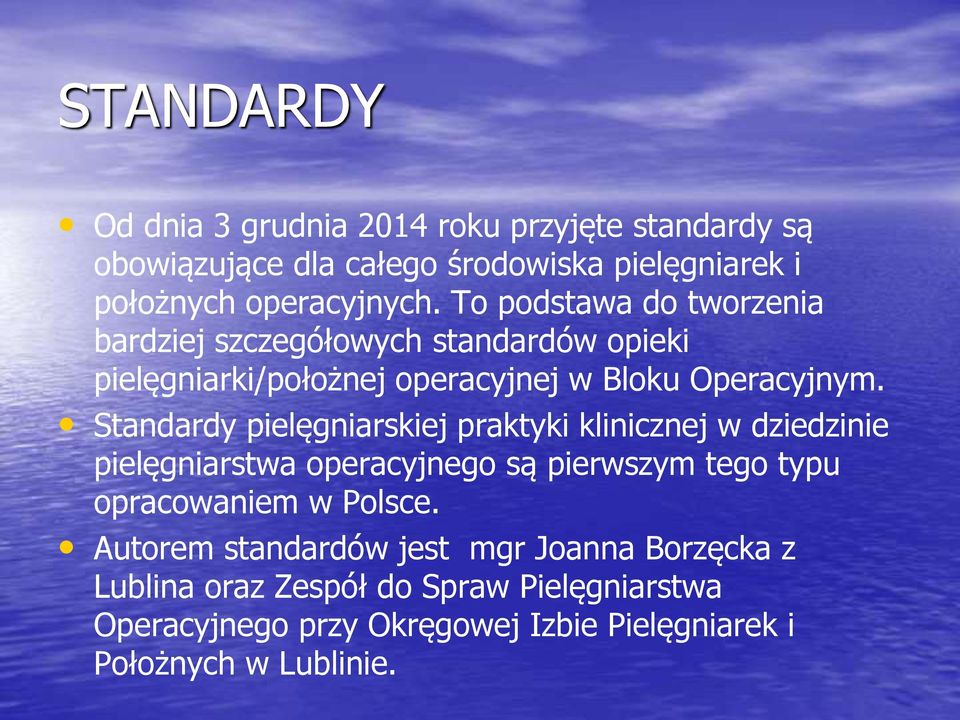 STANDARDY

• Od dnia 3 grudnia 2014 roku przyjęte standardy są obowiązujące dla całego środowiska pielęgniarek i położnych operacyjnych. To podstawa do tworzenia bardziej szczegółowych standardów opieki pielęgniarki/położnej operacyjnej w Bloku Operacyjnym.
• Standardy pielęgniarskiej praktyki klinicznej w dziedzinie pielęgniarstwa operacyjnego są pierwszym tego typu opracowaniem w Polsce.
• Autorem standardów jest mgr Joanna Borzęcka z Lublina oraz Zespół do Spraw Pielęgniarstwa Operacyjnego przy Okręgowej Izbie Pielęgniarek i Położnych w Lublinie.